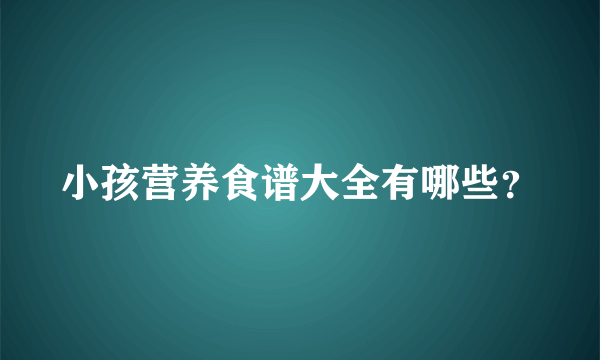 小孩营养食谱大全有哪些?